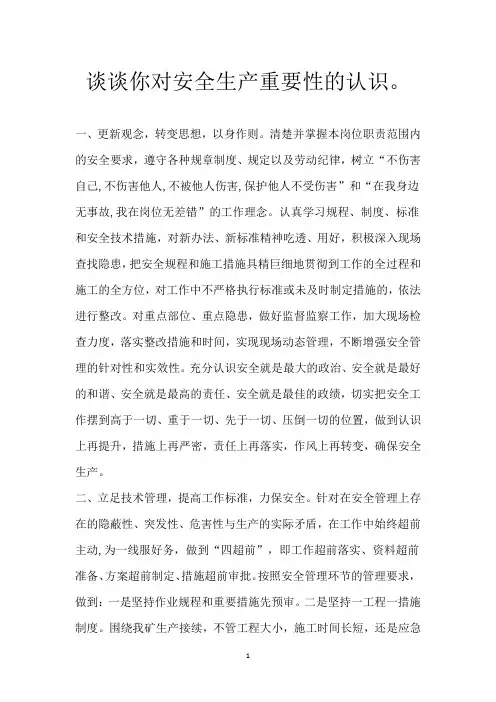 谈谈你对安全生产重要性的认识。

一、更新观念，转变思想，以身作则。清楚并掌握本岗位职责范围内的安全要求，遵守各种规章制度、规定以及劳动纪律，树立“不伤害自己，不伤害他人，不被他人伤害，保护他人不受伤害”和“在我身边无事故，我在岗位无差错”的工作理念。认真学习规程、制度、标准和安全技术措施，对新办法、新标准精神吃透、用好，积极深入现场查找隐患，把安全规程和施工措施具精巨细地贯彻到工作的全过程和施工的全方位，对工作中不严格执行标准或未及时制定措施的，依法进行整改。对重点部位、重点隐患，做好监督监察工作，加大现场检查力度，落实整改措施和时间，实现现场动态管理，不断增强安全管理的针对性和实效性。充分认识安全就是最大的政治、安全就是最好的和谐、安全就是最高的责任、安全就是最佳的政绩，切实把安全工作摆到高于一切、重于一切、先于一切、压倒一切的位置，做到认识上再提升，措施上再严密，责任上再落实，作风上再转变，确保安全生产。

二、立足技术管理，提高工作标准，力保安全。针对在安全管理上存在的隐蔽性、突发性、危害性与生产的实际矛盾，在工作中始终超前主动，为一线服好务，做到“四超前”，即工作超前落实、资料超前准备、方案超前制定、措施超前审批。按照安全管理环节的管理要求，做到：一是坚持作业规程和重要措施先预审。二是坚持一工程一措施制度。围绕我矿生产接续，不管工程大小，施工时间长短，还是应急

1